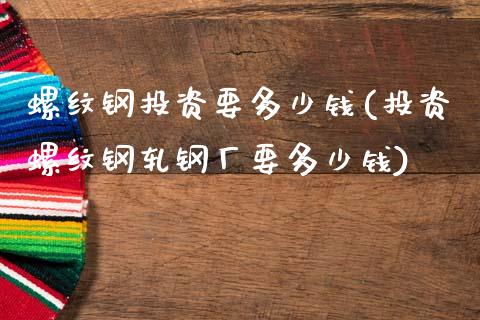 螺纹钢投资要多少钱(投资螺纹钢轧钢厂要多少钱)